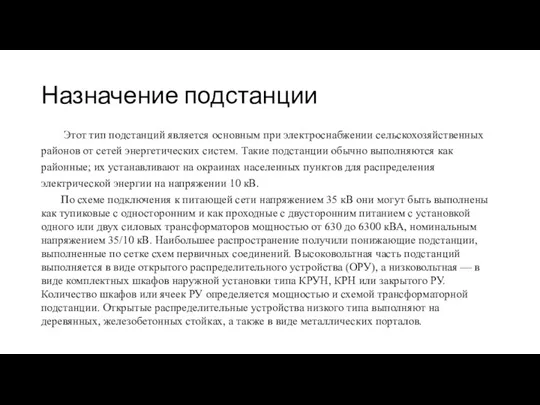 Назначение подстанции

Этот тип подстанций является основным при электроснабжении сельскохозяйственных районов от сетей энергетических систем. Такие подстанции обычно выполняются как районные; их устанавливают на окраинах населенных пунктов для распределения электрической энергии на напряжении 10 кВ.

По схеме подключения к питающей сети напряжением 35 кВ они могут быть выполнены как тупиковые с односторонним и как проходные с двусторонним питанием с установкой одного или двух силовых трансформаторов мощностью от 630 до 6300 кВА, номинальным напряжением 35/10 кВ. Наибольшее распространение получили понижающие подстанции, выполненные по сетке схем первичных соединений. Высоковольтная часть подстанций выполняется в виде открытого распределительного устройства (ОРУ), а низковольтная — в виде комплектных шкафов наружной установки типа КРУН, КРН или закрытого РУ. Количество шкафов или ячеек РУ определяется мощностью и схемой трансформаторной подстанции. Открытые распределительные устройства низкого типа выполняют на деревянных, железобетонных стойках, а также в виде металлических порталов.